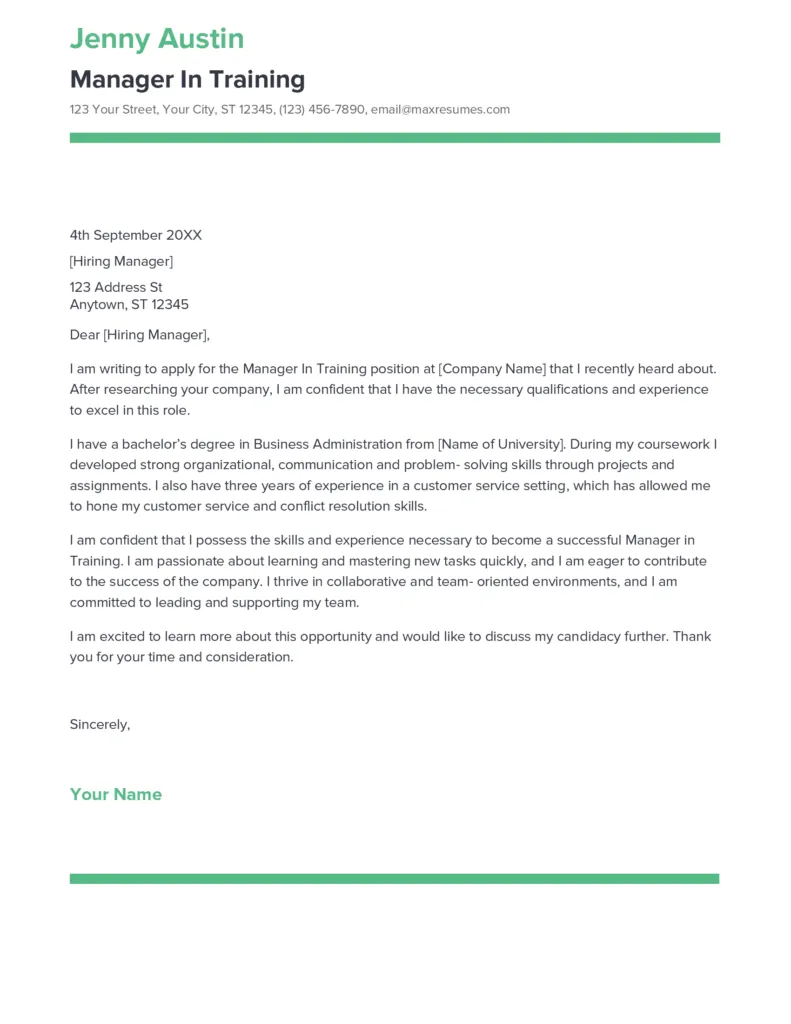 Jenny Austin

Manager In Training

123 Your Street, Your City, ST 12345, (123) 456-7890, email@maxresumes.com

4th September 20XX

[Hiring Manager]

123 Address St
Anytown, ST 12345

Dear [Hiring Manager],

I am writing to apply for the Manager In Training position at [Company Name] that I recently heard about. After researching your company, I am confident that I have the necessary qualifications and experience to excel in this role.

I have a bachelor's degree in Business Administration from [Name of University]. During my coursework I developed strong organizational, communication and problem- solving skills through projects and assignments. I also have three years of experience in a customer service setting, which has allowed me to hone my customer service and conflict resolution skills.

I am confident that I possess the skills and experience necessary to become a successful Manager in Training. I am passionate about learning and mastering new tasks quickly, and I am eager to contribute to the success of the company. I thrive in collaborative and team- oriented environments, and I am committed to leading and supporting my team.

I am excited to learn more about this opportunity and would like to discuss my candidacy further. Thank you for your time and consideration.

Sincerely,

Your Name